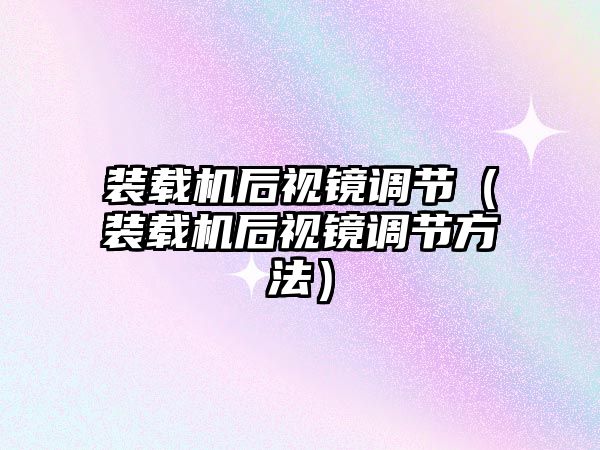 装载机后视镜调节（装载机后视镜调节方法）